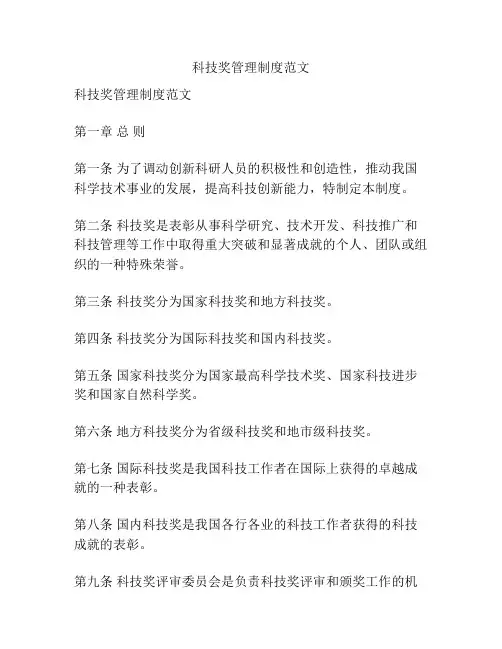 科技奖管理制度范文

科技奖管理制度范文

第一章 总 则

第一条 为了调动创新科研人员的积极性和创造性，推动我国科学技术事业的发展，提高科技创新能力，特制定本制度。

第二条 科技奖是表彰从事科学研究、技术开发、科技推广和科技管理等工作中取得重大突破和显著成就的个人、团队或组织的一种特殊荣誉。

第三条 科技奖分为国家科技奖和地方科技奖。

第四条 科技奖分为国际科技奖和国内科技奖。

第五条 国家科技奖分为国家最高科学技术奖、国家科技进步奖和国家自然科学奖。

第六条 地方科技奖分为省级科技奖和地市级科技奖。

第七条 国际科技奖是我国科技工作者在国际上获得的卓越成就的一种表彰。

第八条 国内科技奖是我国各行各业的科技工作者获得的科技成就的表彰。

第九条 科技奖评审委员会是负责科技奖评审和颁奖工作的机